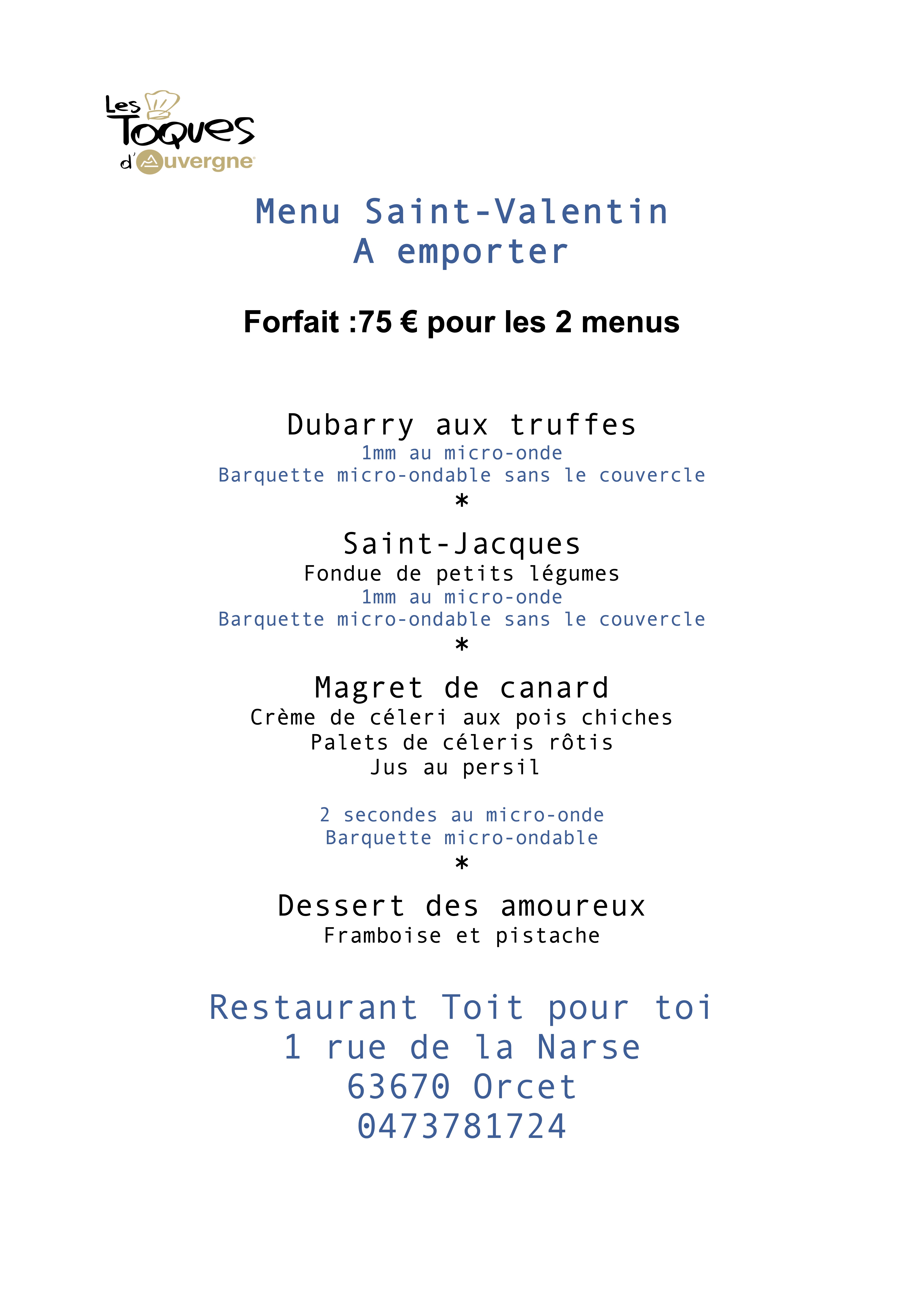 Les Toques d'Auvergne

Menu Saint-Valentin
A emporter

Forfait :75 € pour les 2 menus

Dubarry aux truffes
1mm au micro-onde
Barquette micro-ondable sans le couvercle
*
Saint-Jacques
Fondue de petits légumes
1mm au micro-onde
Barquette micro-ondable sans le couvercle
*
Magret de canard
Crème de céleri aux pois chiches
Palets de céleris rôtis
Jus au persil

2 secondes au micro-onde
Barquette micro-ondable
*
Dessert des amoureux
Framboise et pistache

Restaurant Toit pour toi
1 rue de la Narse
63670 Orcet
0473781724